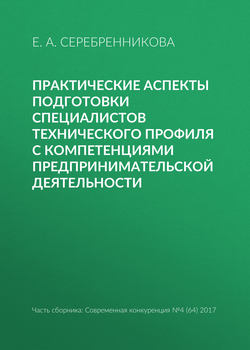 Е. А. СЕРЕБРЕННИКОВА

ПРАКТИЧЕСКИЕ АСПЕКТЫ ПОДГОТОВКИ СПЕЦИАЛИСТОВ ТЕХНИЧЕСКОГО ПРОФИЛЯ С КОМПЕТЕНЦИЯМИ ПРЕДПРИНИМАТЕЛЬСКОЙ ДЕЯТЕЛЬНОСТИ

Часть сборника: Современная конкуренция №4 (64) 2017